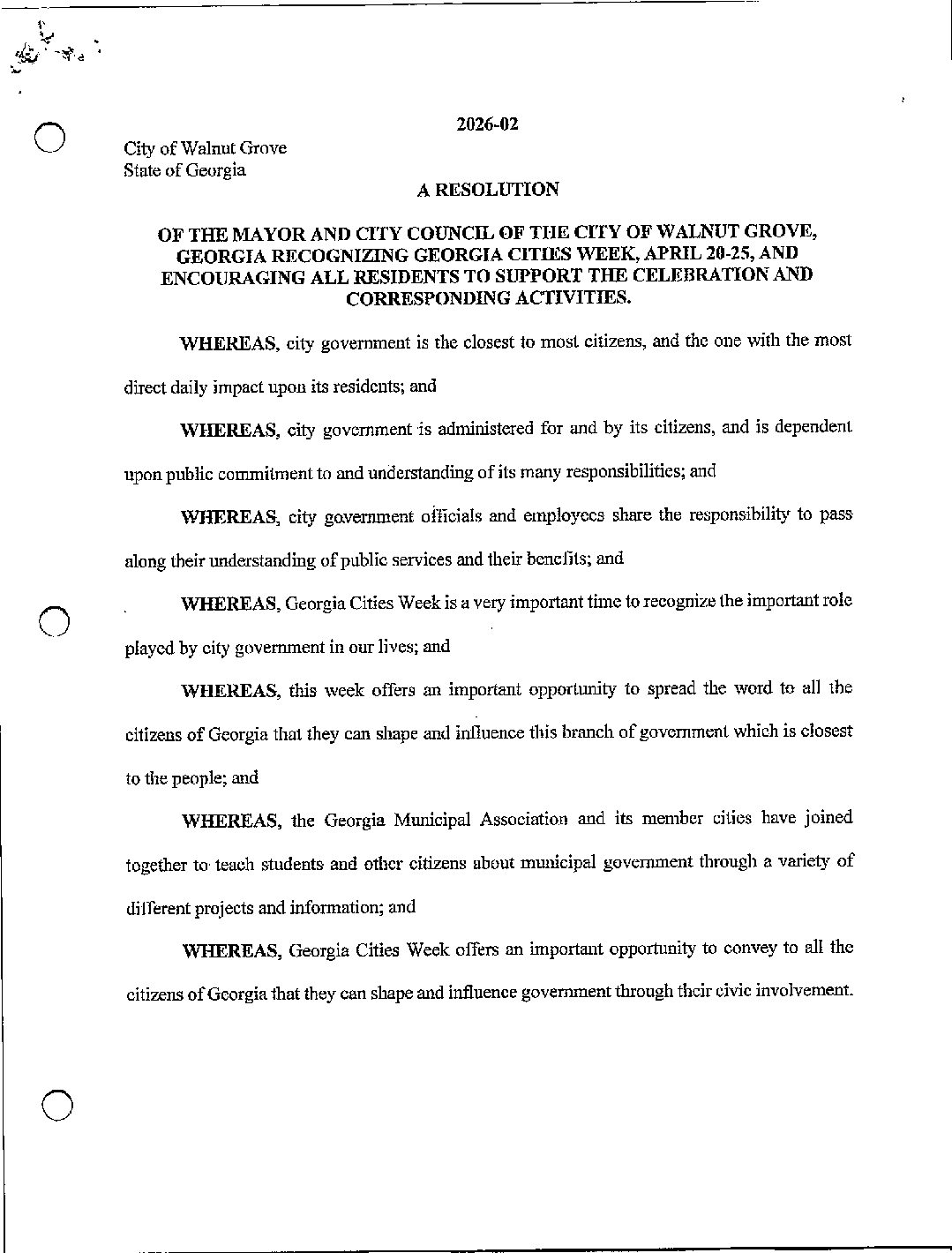 2026-02

City of Walnut Grove
State of Georgia

A RESOLUTION

OF THE MAYOR AND CITY COUNCIL OF THE CITY OF WALNUT GROVE, GEORGIA RECOGNIZING GEORGIA CITIES WEEK, APRIL 20-25, AND ENCOURAGING ALL RESIDENTS TO SUPPORT THE CELEBRATION AND CORRESPONDING ACTIVITIES.

WHEREAS, city government is the closest to most citizens, and the one with the most direct daily impact upon its residents; and

WHEREAS, city government is administered for and by its citizens, and is dependent upon public commitment to and understanding of its many responsibilities; and

WHEREAS, city government officials and employees share the responsibility to pass along their understanding of public services and their benefits; and

WHEREAS, Georgia Cities Week is a very important time to recognize the important role played by city government in our lives; and

WHEREAS, this week offers an important opportunity to spread the word to all the citizens of Georgia that they can shape and influence this branch of government which is closest to the people; and

WHEREAS, the Georgia Municipal Association and its member cities have joined together to teach students and other citizens about municipal government through a variety of different projects and information; and

WHEREAS, Georgia Cities Week offers an important opportunity to convey to all the citizens of Georgia that they can shape and influence government through their civic involvement.